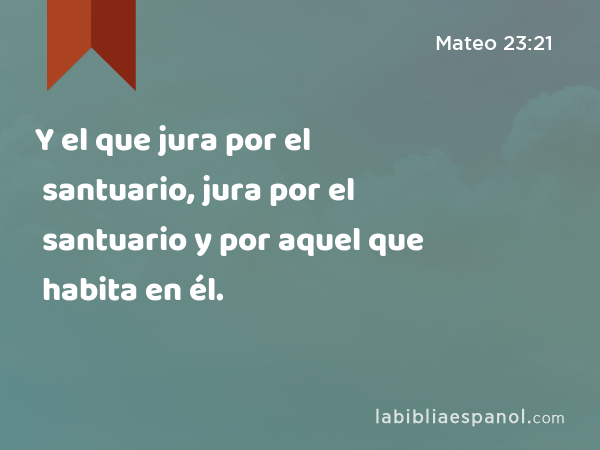 Mateo 23:21

Y el que jura por el santuario, jura por el santuario y por aquel que habita en él.

labibliaespanol.com